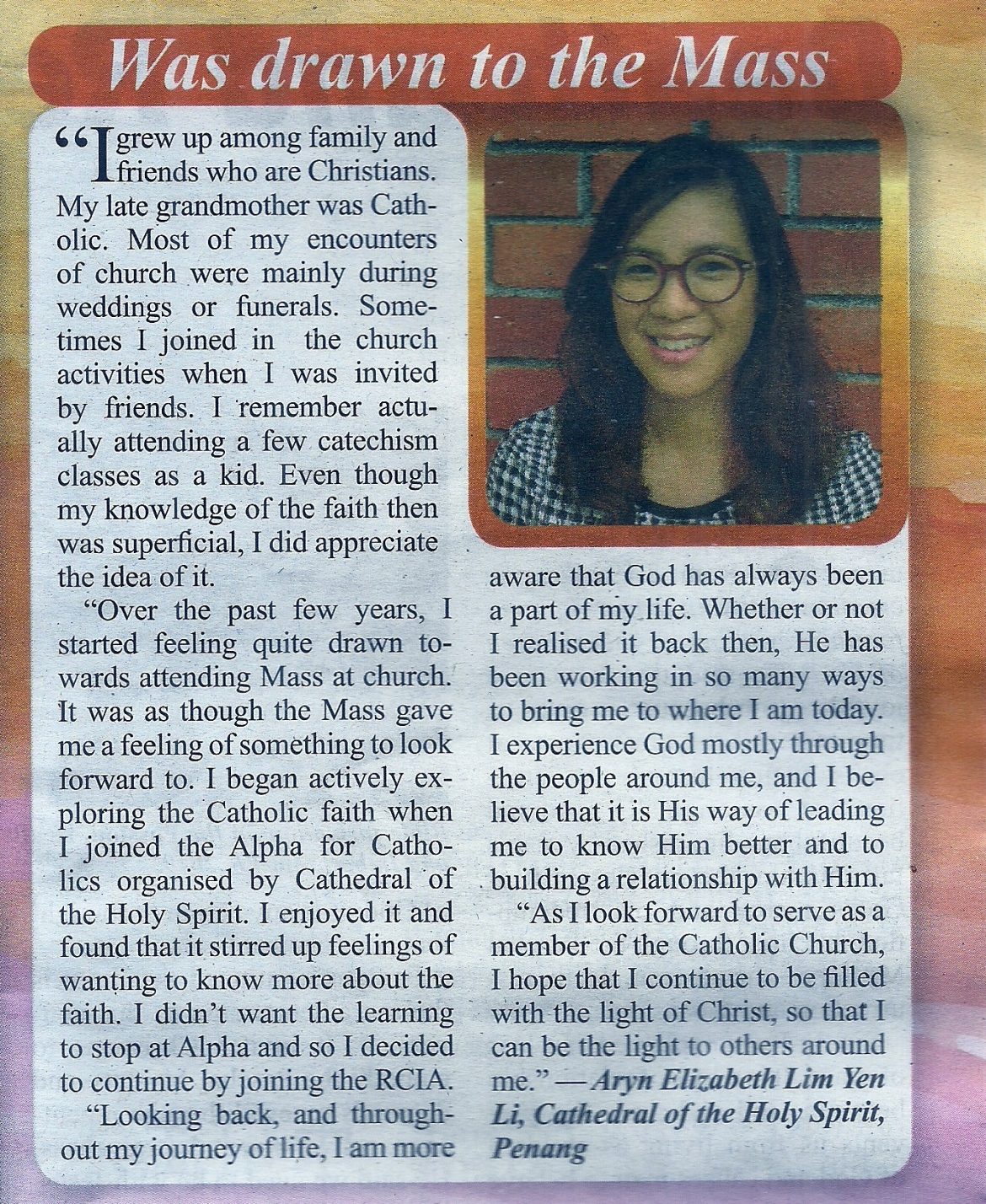 Was drawn to the Mass

“I grew up among family and friends who are Christians. My late grandmother was Catholic. Most of my encounters of church were mainly during weddings or funerals. Sometimes I joined in the church activities when I was invited by friends. I remember actually attending a few catechism classes as a kid. Even though my knowledge of the faith then was superficial, I did appreciate the idea of it.

“Over the past few years, I started feeling quite drawn towards attending Mass at church. It was as though the Mass gave me a feeling of something to look forward to. I began actively exploring the Catholic faith when I joined the Alpha for Catholics organised by Cathedral of the Holy Spirit. I enjoyed it and found that it stirred up feelings of wanting to know more about the faith. I didn’t want the learning to stop at Alpha and so I decided to continue by joining the RCIA.

“Looking back, and throughout my journey of life, I am more aware that God has always been a part of my life. Whether or not I realised it back then, He has been working in so many ways to bring me to where I am today. I experience God mostly through the people around me, and I believe that it is His way of leading me to know Him better and to building a relationship with Him.

“As I look forward to serve as a member of the Catholic Church, I hope that I continue to be filled with the light of Christ, so that I can be the light to others around me.” — Aryn Elizabeth Lim Yen Li, Cathedral of the Holy Spirit, Penang